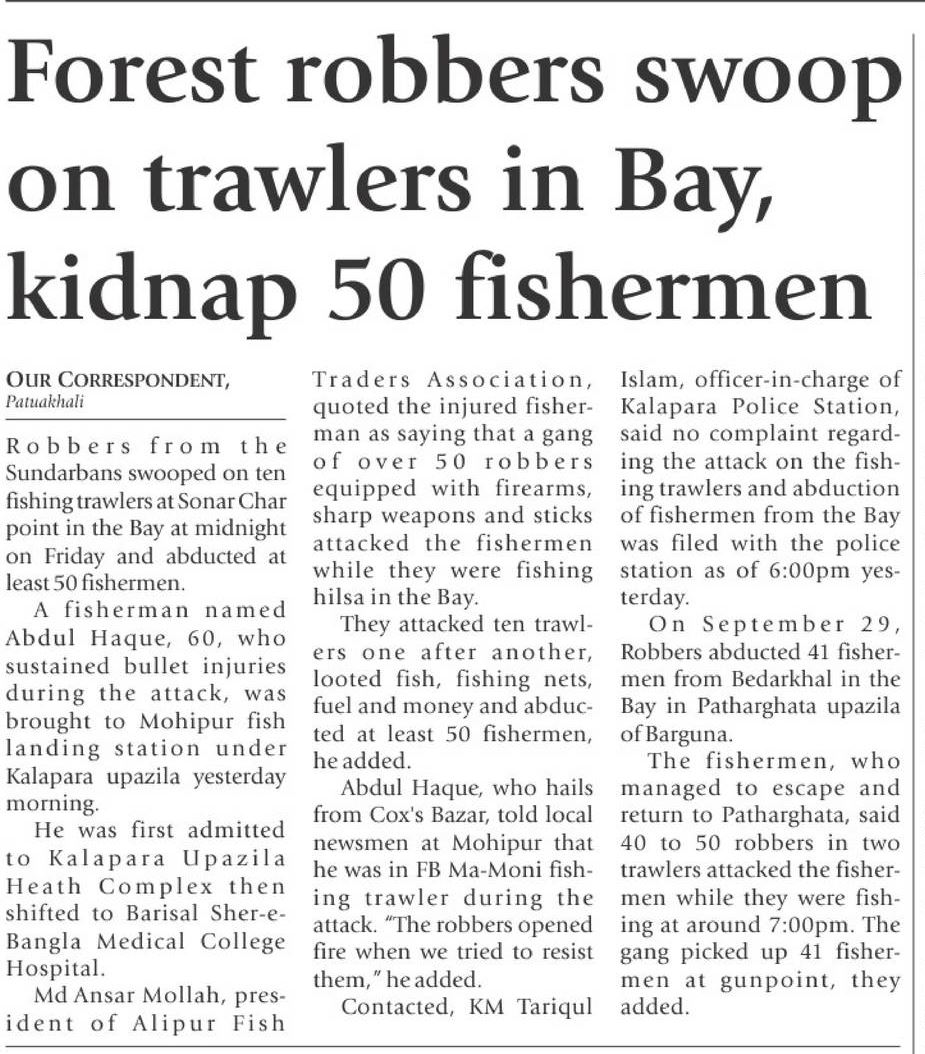 Forest robbers swoop on trawlers in Bay, kidnap 50 fishermen

OUR CORRESPONDENT,
Patuakhali

Robbers from the Sundarbans swooped on ten fishing trawlers at Sonar Char point in the Bay at midnight on Friday and abducted at least 50 fishermen.

A fisherman named Abdul Haque, 60, who sustained bullet injuries during the attack, was brought to Mohipur fish landing station under Kalapara upazila yesterday morning.

He was first admitted to Kalapara Upazila Heath Complex then shifted to Barisal Sher-e-Bangla Medical College Hospital.

Md Ansar Mollah, president of Alipur Fish Traders Association, quoted the injured fisherman as saying that a gang of over 50 robbers equipped with firearms, sharp weapons and sticks attacked the fishermen while they were fishing hilsa in the Bay.

They attacked ten trawlers one after another, looted fish, fishing nets, fuel and money and abducted at least 50 fishermen, he added.

Abdul Haque, who hails from Cox's Bazar, told local newsmen at Mohipur that he was in FB Ma-Moni fishing trawler during the attack. "The robbers opened fire when we tried to resist them," he added.

Contacted, KM Tariqul Islam, officer-in-charge of Kalapara Police Station, said no complaint regarding the attack on the fishing trawlers and abduction of fishermen from the Bay was filed with the police station as of 6:00pm yesterday.

On September 29, Robbers abducted 41 fishermen from Bedarkhal in the Bay in Patharghata upazila of Barguna.

The fishermen, who managed to escape and return to Patharghata, said 40 to 50 robbers in two trawlers attacked the fishermen while they were fishing at around 7:00pm. The gang picked up 41 fishermen at gunpoint, they added.